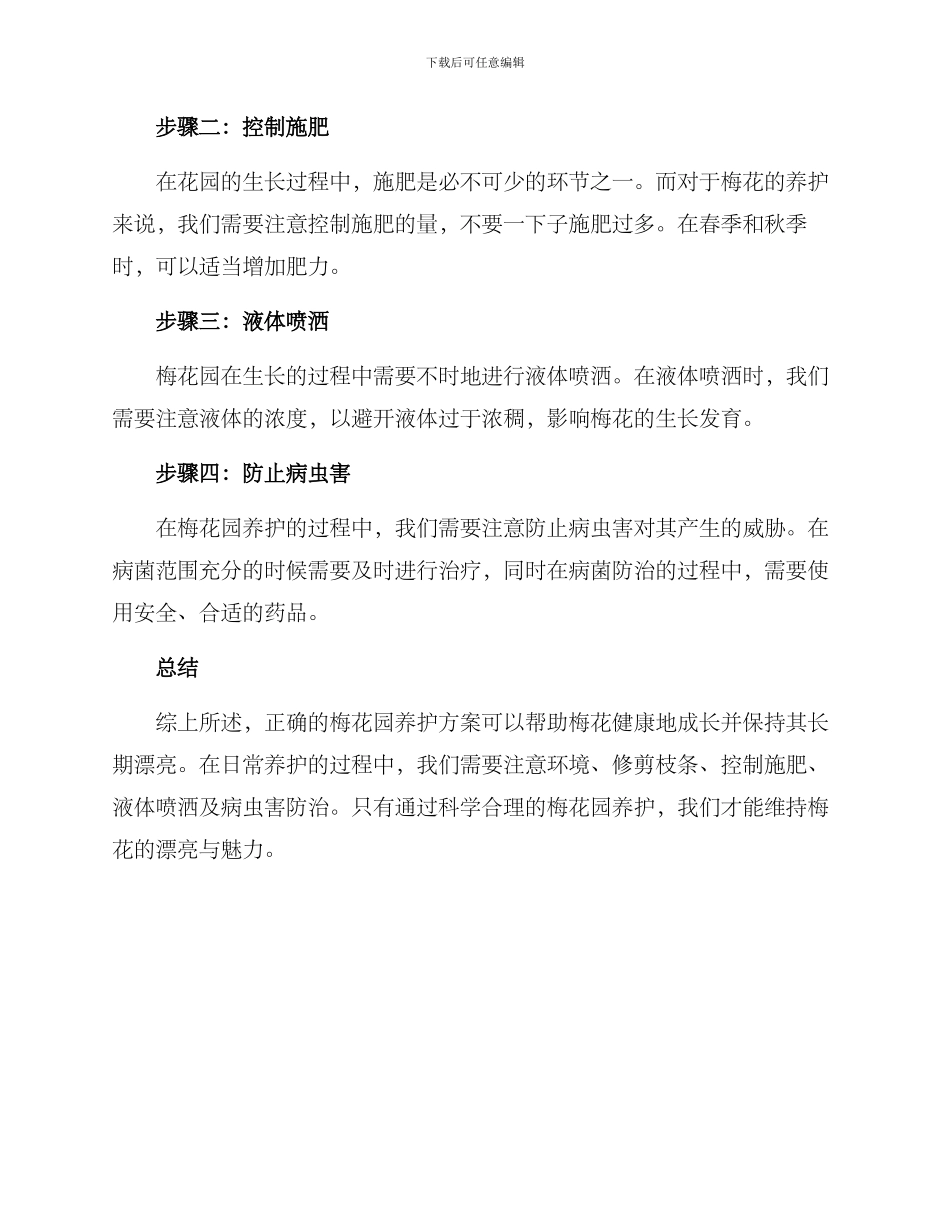 下载后可任意编辑

步骤二：控制施肥

在花园的生长过程中，施肥是必不可少的环节之一。而对于梅花的养护来说，我们需要注意控制施肥的量，不要一下子施肥过多。在春季和秋季时，可以适当增加肥力。

步骤三：液体喷洒

梅花园在生长的过程中需要不时地进行液体喷洒。在液体喷洒时，我们需要注意液体的浓度，以避开液体过于浓稠，影响梅花的生长发育。

步骤四：防止病虫害

在梅花园养护的过程中，我们需要注意防止病虫害对其产生的威胁。在病菌范围充分的时候需要及时进行治疗，同时在病菌防治的过程中，需要使用安全、合适的药品。

总结

综上所述，正确的梅花园养护方案可以帮助梅花健康地成长并保持其长期漂亮。在日常养护的过程中，我们需要注意环境、修剪枝条、控制施肥、液体喷洒及病虫害防治。只有通过科学合理的梅花园养护，我们才能维持梅花的漂亮与魅力。